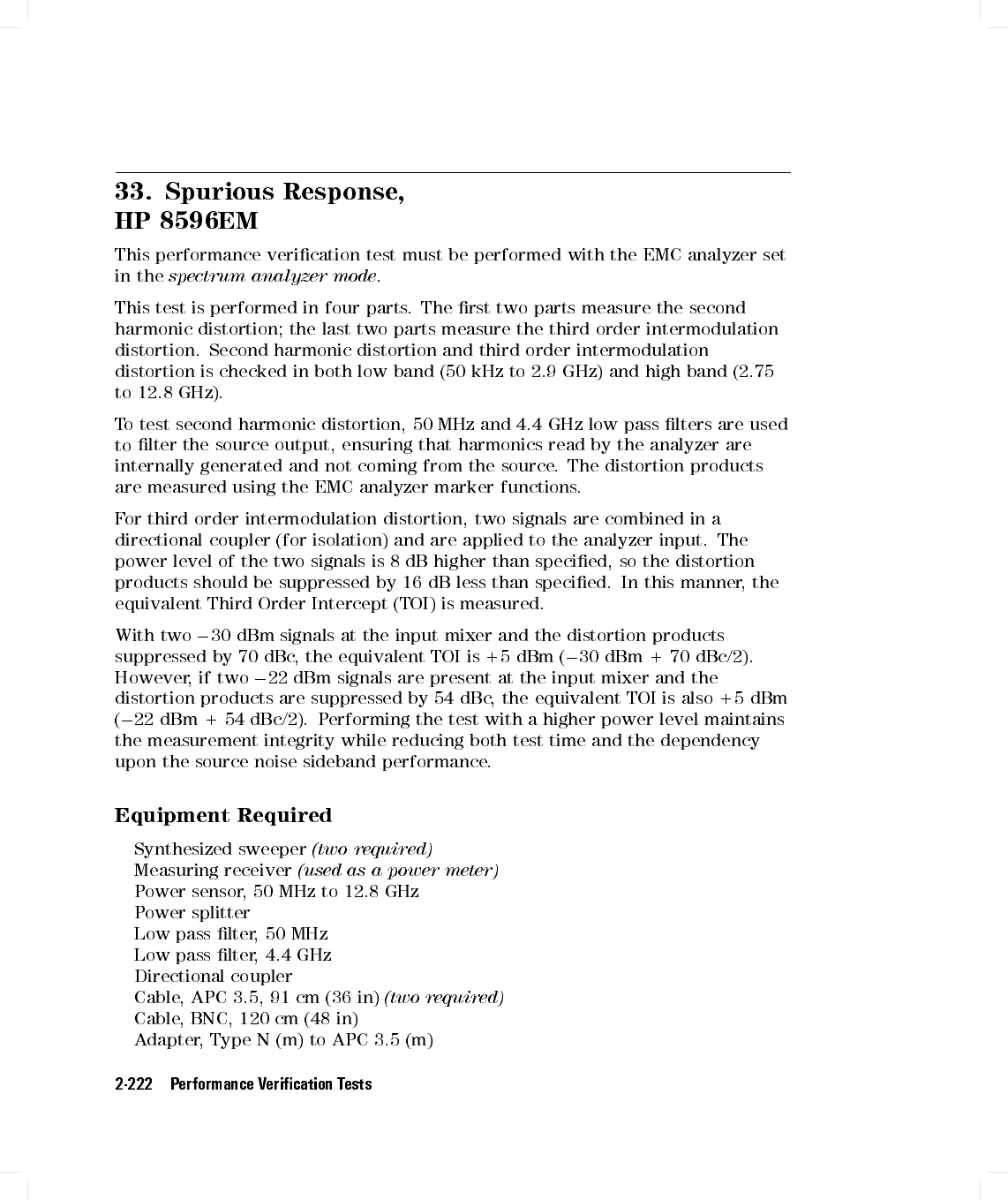 33. Spurious Response, HP 8596EM

This performance verification test must be performed with the EMC analyzer set in the spectrum analyzer mode.

This test is performed in four parts. The first two parts measure the second harmonic distortion; the last two parts measure the third order intermodulation distortion. Second harmonic distortion and third order intermodulation distortion is checked in both low band (50 kHz to 2.9 GHz) and high band (2.75 to 12.8 GHz).

To test second harmonic distortion, 50 MHz and 4.4 GHz low pass filters are used to filter the source output, ensuring that harmonics read by the analyzer are internally generated and not coming from the source. The distortion products are measured using the EMC analyzer marker functions.

For third order intermodulation distortion, two signals are combined in a directional coupler (for isolation) and are applied to the analyzer input. The power level of the two signals is 8 dB higher than specified, so the distortion products should be suppressed by 16 dB less than specified. In this manner, the equivalent Third Order Intercept (TOI) is measured.

With two $-30$ dBm signals at the input mixer and the distortion products suppressed by 70 dBc, the equivalent TOI is $+5$ dBm ($-30$ dBm + 70 dBc/2). However, if two $-22$ dBm signals are present at the input mixer and the distortion products are suppressed by 54 dBc, the equivalent TOI is also $+5$ dBm ($-22$ dBm + 54 dBc/2). Performing the test with a higher power level maintains the measurement integrity while reducing both test time and the dependency upon the source noise sideband performance.

Equipment Required

Synthesized sweeper (two required)
Measuring receiver (used as a power meter)
Power sensor, 50 MHz to 12.8 GHz
Power splitter
Low pass filter, 50 MHz
Low pass filter, 4.4 GHz
Directional coupler
Cable, APC 3.5, 91 cm (36 in) (two required)
Cable, BNC, 120 cm (48 in)
Adapter, Type N (m) to APC 3.5 (m)

2-222 Performance Verification Tests